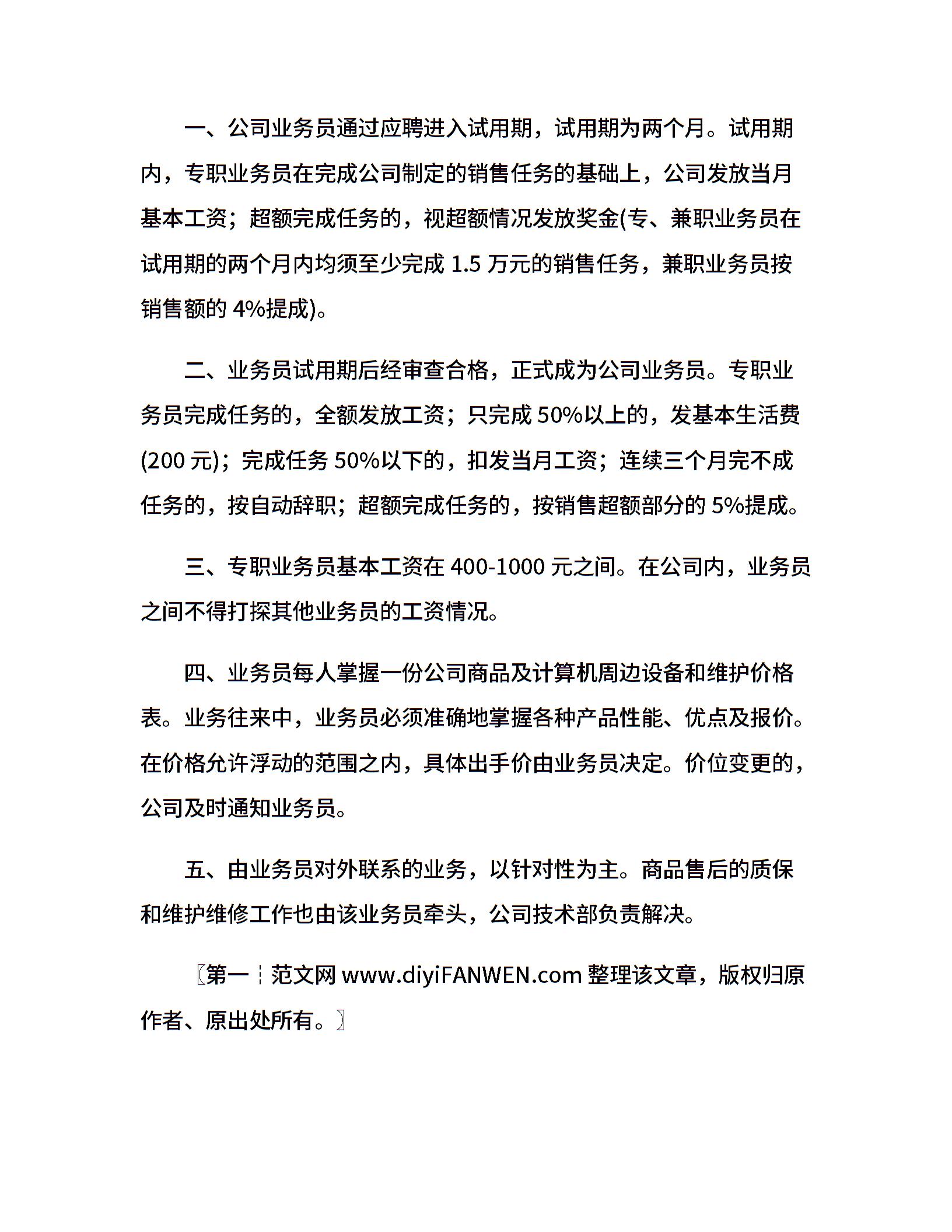 一、公司业务员通过应聘进入试用期，试用期为两个月。试用期内，专职业务员在完成公司制定的销售任务的基础上，公司发放当月基本工资；超额完成任务的，视超额情况发放奖金(专、兼职业务员在试用期的两个月内均须至少完成 1.5 万元的销售任务，兼职业务员按销售额的 4%提成)。

二、业务员试用期后经审查合格，正式成为公司业务员。专职业务员完成任务的，全额发放工资；只完成 50%以上的，发基本生活费(200 元)；完成任务 50%以下的，扣发当月工资；连续三个月完不成任务的，按自动辞职；超额完成任务的，按销售超额部分的 5%提成。

三、专职业务员基本工资在 400-1000 元之间。在公司内，业务员之间不得打探其他业务员的工资情况。

四、业务员每人掌握一份公司商品及计算机周边设备和维护价格表。业务往来中，业务员必须准确地掌握各种产品性能、优点及报价。在价格允许浮动的范围之内，具体出手价由业务员决定。价位变更的，公司及时通知业务员。

五、由业务员对外联系的业务，以针对性为主。商品售后的质保和维护维修工作也由该业务员牵头，公司技术部负责解决。

〖第一┆范文网 www.diyiFANWEN.com 整理该文章，版权归原作者、原出处所有。〗